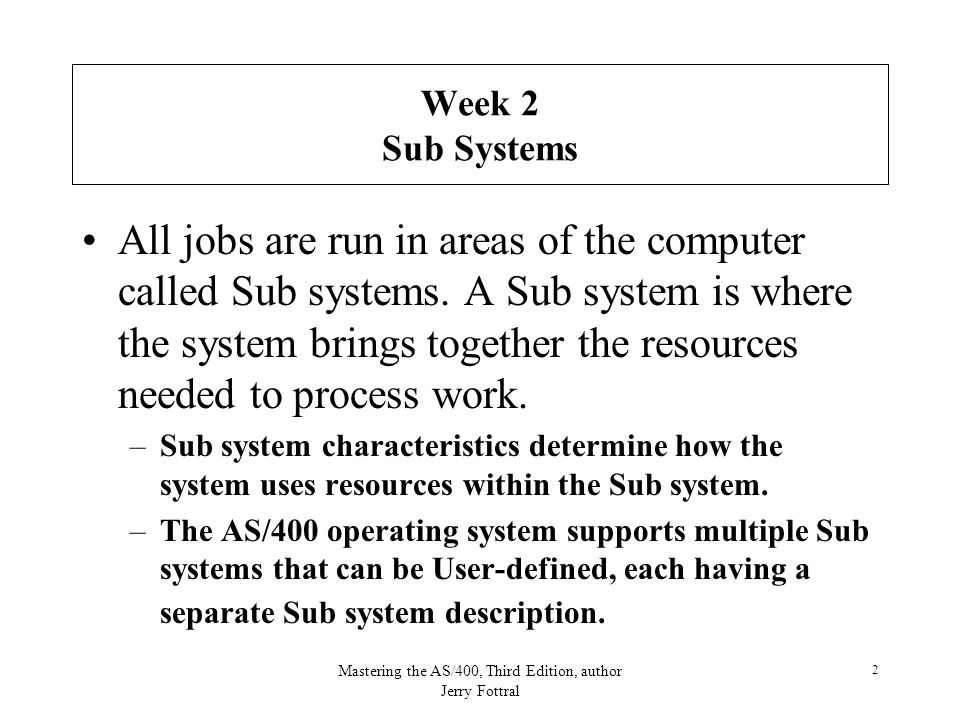 Week 2
Sub Systems

• All jobs are run in areas of the computer called Sub systems. A Sub system is where the system brings together the resources needed to process work.
– Sub system characteristics determine how the system uses resources within the Sub system.
– The AS/400 operating system supports multiple Sub systems that can be User-defined, each having a separate Sub system description.

Mastering the AS/400, Third Edition, author Jerry Fottral

2